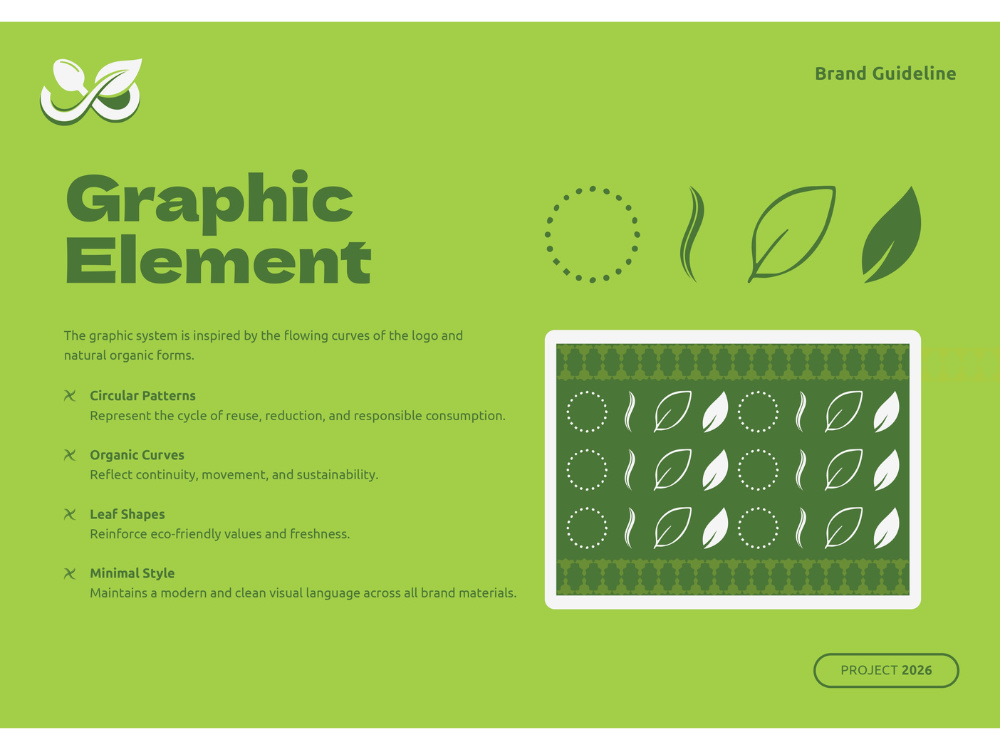 Brand Guideline

Graphic Element

The graphic system is inspired by the flowing curves of the logo and natural organic forms.

Circular Patterns
Represent the cycle of reuse, reduction, and responsible consumption.

Organic Curves
Reflect continuity, movement, and sustainability.

Leaf Shapes
Reinforce eco-friendly values and freshness.

Minimal Style
Maintains a modern and clean visual language across all brand materials.

PROJECT 2026